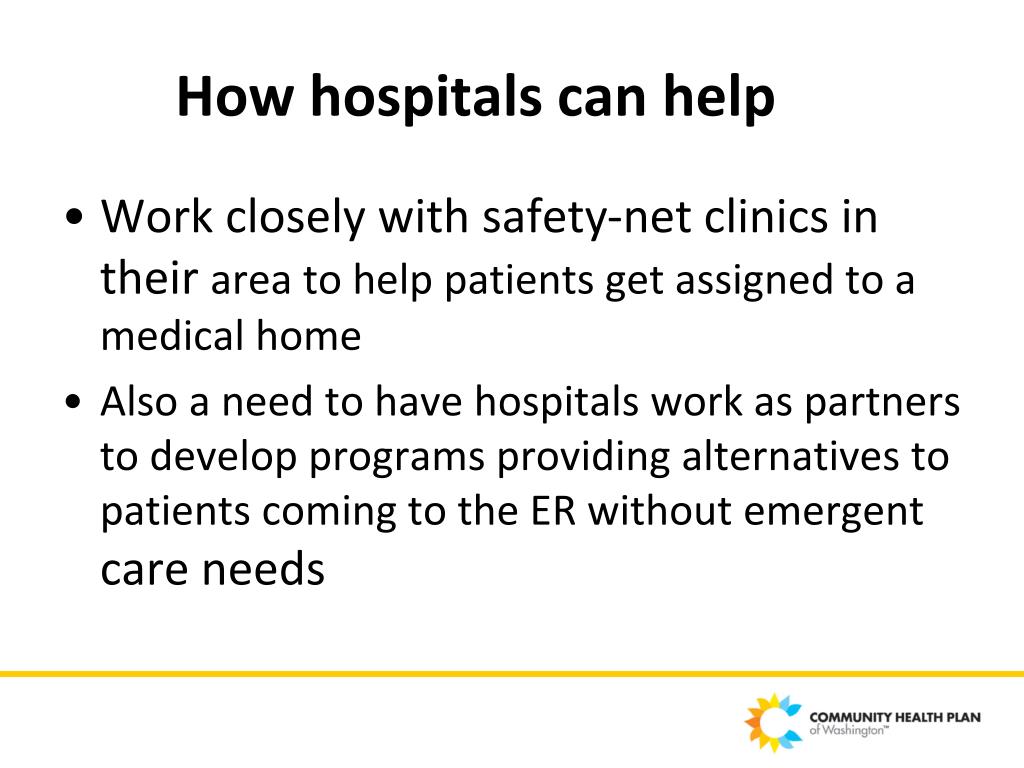 How hospitals can help

• Work closely with safety-net clinics in their area to help patients get assigned to a medical home
• Also a need to have hospitals work as partners to develop programs providing alternatives to patients coming to the ER without emergent care needs

COMMUNITY HEALTH PLAN of Washington™